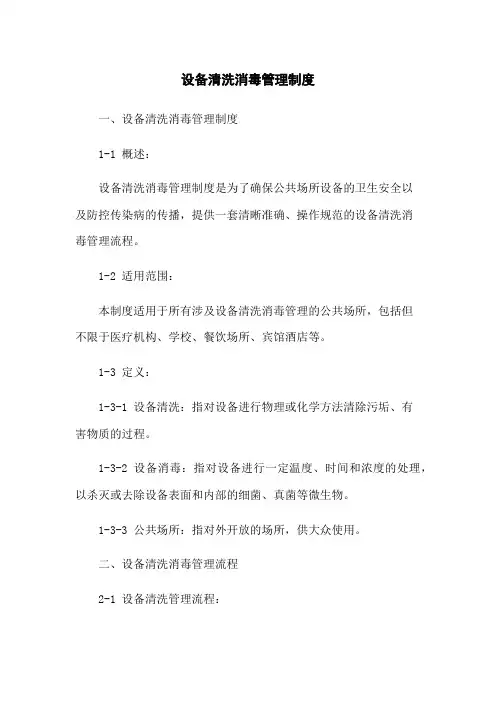 设备清洗消毒管理制度

一、设备清洗消毒管理制度

1-1 概述：

设备清洗消毒管理制度是为了确保公共场所设备的卫生安全以及防控传染病的传播，提供一套清晰准确、操作规范的设备清洗消毒管理流程。

1-2 适用范围：

本制度适用于所有涉及设备清洗消毒管理的公共场所，包括但不限于医疗机构、学校、餐饮场所、宾馆酒店等。

1-3 定义：

1-3-1 设备清洗：指对设备进行物理或化学方法清除污垢、有害物质的过程。

1-3-2 设备消毒：指对设备进行一定温度、时间和浓度的处理，以杀灭或去除设备表面和内部的细菌、真菌等微生物。

1-3-3 公共场所：指对外开放的场所，供大众使用。

二、设备清洗消毒管理流程

2-1 设备清洗管理流程：